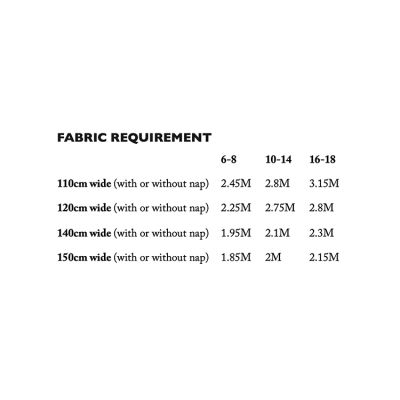 FABRIC REQUIREMENT

| | 6-8 | 10-14 | 16-18 |
|---|---|---|---|
| 110cm wide (with or without nap) | 2.45M | 2.8M | 3.15M |
| 120cm wide (with or without nap) | 2.25M | 2.75M | 2.8M |
| 140cm wide (with or without nap) | 1.95M | 2.1M | 2.3M |
| 150cm wide (with or without nap) | 1.85M | 2M | 2.15M |